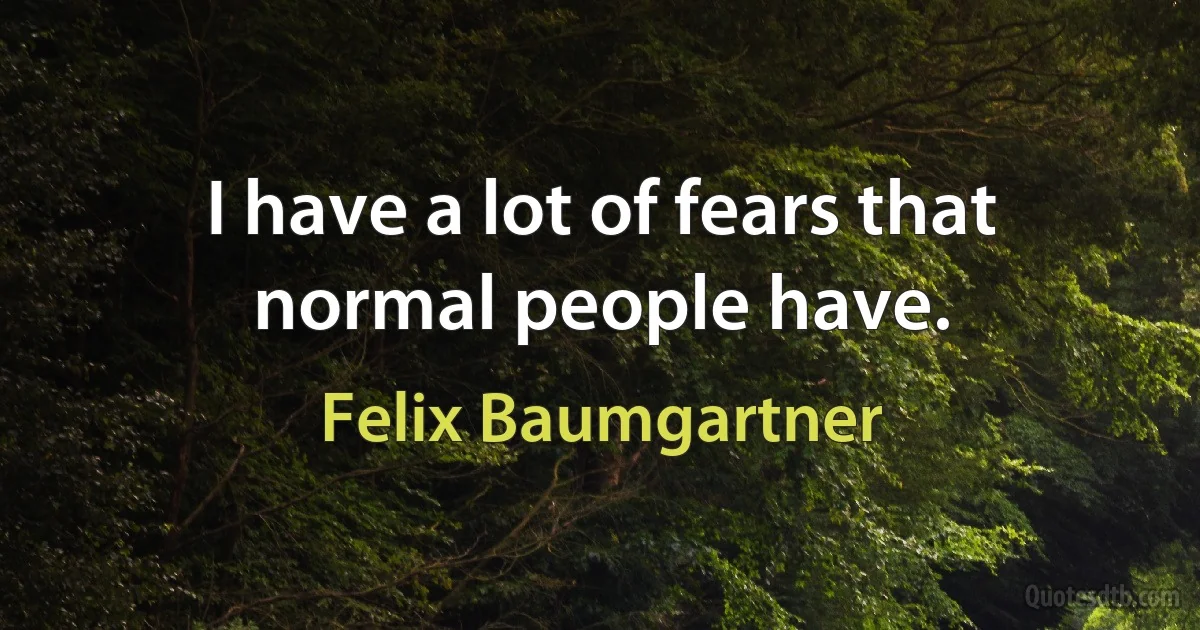 I have a lot of fears that normal people have.

Felix Baumgartner

Quotesdtb.com